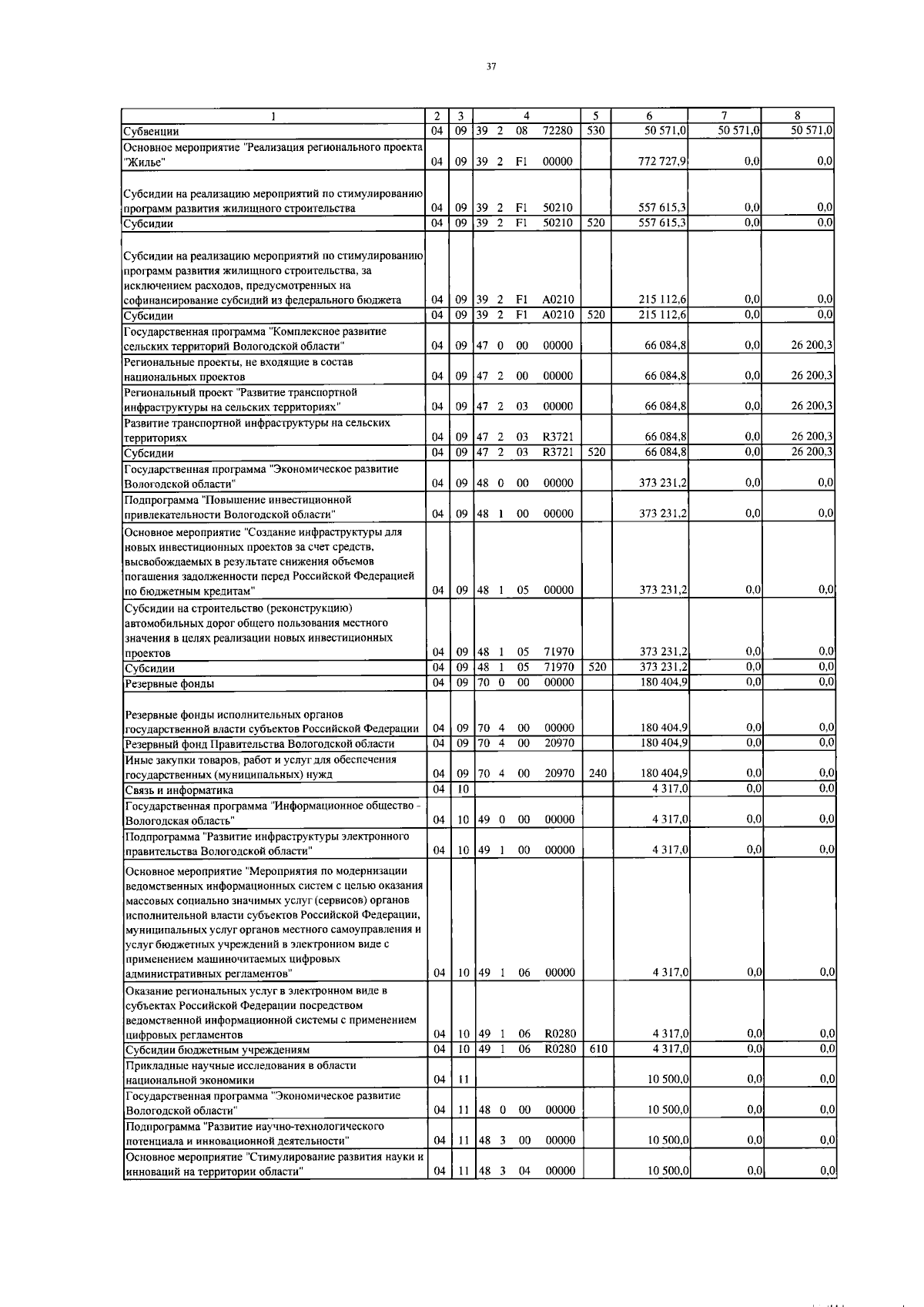 37

| 1 | 2 | 3 | 4 | 5 | 6 | 7 | 8 |
|---|---|---|---|---|---|---|---|
| Субвенции | 04 | 09 | 39 2 08 72280 | 530 | 50 571,0 | 50 571,0 | 50 571,0 |
| Основное мероприятие "Реализация регионального проекта "Жилье" | 04 | 09 | 39 2 F1 00000 | | 772 727,9 | 0,0 | 0,0 |
| Субсидии на реализацию мероприятий по стимулированию программ развития жилищного строительства | 04 | 09 | 39 2 F1 50210 | | 557 615,3 | 0,0 | 0,0 |
| Субсидии | 04 | 09 | 39 2 F1 50210 | 520 | 557 615,3 | 0,0 | 0,0 |
| Субсидии на реализацию мероприятий по стимулированию программ развития жилищного строительства, за исключением расходов, предусмотренных на софинансирование субсидий из федерального бюджета | 04 | 09 | 39 2 F1 A0210 | | 215 112,6 | 0,0 | 0,0 |
| Субсидии | 04 | 09 | 39 2 F1 A0210 | 520 | 215 112,6 | 0,0 | 0,0 |
| Государственная программа "Комплексное развитие сельских территорий Вологодской области" | 04 | 09 | 47 0 00 00000 | | 66 084,8 | 0,0 | 26 200,3 |
| Региональные проекты, не входящие в состав национальных проектов | 04 | 09 | 47 2 00 00000 | | 66 084,8 | 0,0 | 26 200,3 |
| Региональный проект "Развитие транспортной инфраструктуры на сельских территориях" | 04 | 09 | 47 2 03 00000 | | 66 084,8 | 0,0 | 26 200,3 |
| Развитие транспортной инфраструктуры на сельских территориях | 04 | 09 | 47 2 03 R3721 | | 66 084,8 | 0,0 | 26 200,3 |
| Субсидии | 04 | 09 | 47 2 03 R3721 | 520 | 66 084,8 | 0,0 | 26 200,3 |
| Государственная программа "Экономическое развитие Вологодской области" | 04 | 09 | 48 0 00 00000 | | 373 231,2 | 0,0 | 0,0 |
| Подпрограмма "Повышение инвестиционной привлекательности Вологодской области" | 04 | 09 | 48 1 00 00000 | | 373 231,2 | 0,0 | 0,0 |
| Основное мероприятие "Создание инфраструктуры для новых инвестиционных проектов за счет средств, высвобождаемых в результате снижения объемов погашения задолженности перед Российской Федерацией по бюджетным кредитам" | 04 | 09 | 48 1 05 00000 | | 373 231,2 | 0,0 | 0,0 |
| Субсидии на строительство (реконструкцию) автомобильных дорог общего пользования местного значения в целях реализации новых инвестиционных проектов | 04 | 09 | 48 1 05 71970 | | 373 231,2 | 0,0 | 0,0 |
| Субсидии | 04 | 09 | 48 1 05 71970 | 520 | 373 231,2 | 0,0 | 0,0 |
| Резервные фонды | 04 | 09 | 70 0 00 00000 | | 180 404,9 | 0,0 | 0,0 |
| Резервные фонды исполнительных органов государственной власти субъектов Российской Федерации | 04 | 09 | 70 4 00 00000 | | 180 404,9 | 0,0 | 0,0 |
| Резервный фонд Правительства Вологодской области | 04 | 09 | 70 4 00 20970 | | 180 404,9 | 0,0 | 0,0 |
| Иные закупки товаров, работ и услуг для обеспечения государственных (муниципальных) нужд | 04 | 09 | 70 4 00 20970 | 240 | 180 404,9 | 0,0 | 0,0 |
| Связь и информатика | 04 | 10 | | | 4 317,0 | 0,0 | 0,0 |
| Государственная программа "Информационное общество - Вологодская область" | 04 | 10 | 49 0 00 00000 | | 4 317,0 | 0,0 | 0,0 |
| Подпрограмма "Развитие инфраструктуры электронного правительства Вологодской области" | 04 | 10 | 49 1 00 00000 | | 4 317,0 | 0,0 | 0,0 |
| Основное мероприятие "Мероприятия по модернизации ведомственных информационных систем с целью оказания массовых социально значимых услуг (сервисов) органов исполнительной власти субъектов Российской Федерации, муниципальных услуг органов местного самоуправления и услуг бюджетных учреждений в электронном виде с применением машиночитаемых цифровых административных регламентов" | 04 | 10 | 49 1 06 00000 | | 4 317,0 | 0,0 | 0,0 |
| Оказание региональных услуг в электронном виде в субъектах Российской Федерации посредством ведомственной информационной системы с применением цифровых регламентов | 04 | 10 | 49 1 06 R0280 | | 4 317,0 | 0,0 | 0,0 |
| Субсидии бюджетным учреждениям | 04 | 10 | 49 1 06 R0280 | 610 | 4 317,0 | 0,0 | 0,0 |
| Прикладные научные исследования в области национальной экономики | 04 | 11 | | | 10 500,0 | 0,0 | 0,0 |
| Государственная программа "Экономическое развитие Вологодской области" | 04 | 11 | 48 0 00 00000 | | 10 500,0 | 0,0 | 0,0 |
| Подпрограмма "Развитие научно-технологического потенциала и инновационной деятельности" | 04 | 11 | 48 3 00 00000 | | 10 500,0 | 0,0 | 0,0 |
| Основное мероприятие "Стимулирование развития науки и инноваций на территории области" | 04 | 11 | 48 3 04 00000 | | 10 500,0 | 0,0 | 0,0 |